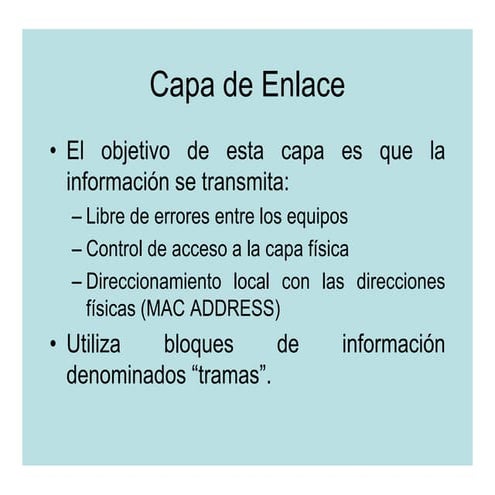 Capa de Enlace

• El objetivo de esta capa es que la información se transmita:
– Libre de errores entre los equipos
– Control de acceso a la capa física
– Direccionamiento local con las direcciones físicas (MAC ADDRESS)
• Utiliza bloques de información denominados “tramas”.